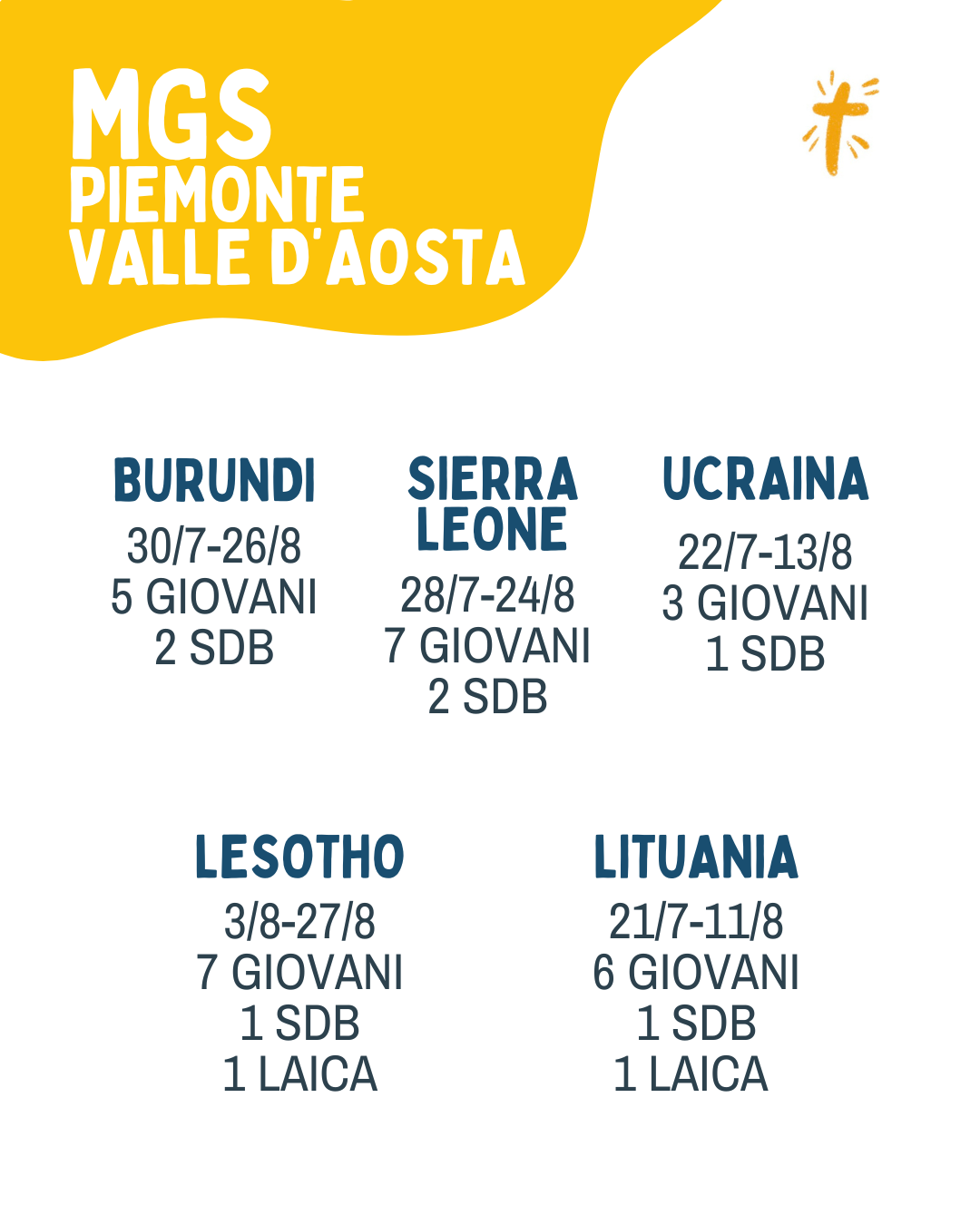 MGS
PIEMONTE
VALLE D'AOSTA

BURUNDI
30/7-26/8
5 GIOVANI
2 SDB

SIERRA LEONE
28/7-24/8
7 GIOVANI
2 SDB

UCRAINA
22/7-13/8
3 GIOVANI
1 SDB

LESOTHO
3/8-27/8
7 GIOVANI
1 SDB
1 LAICA

LITUANIA
21/7-11/8
6 GIOVANI
1 SDB
1 LAICA